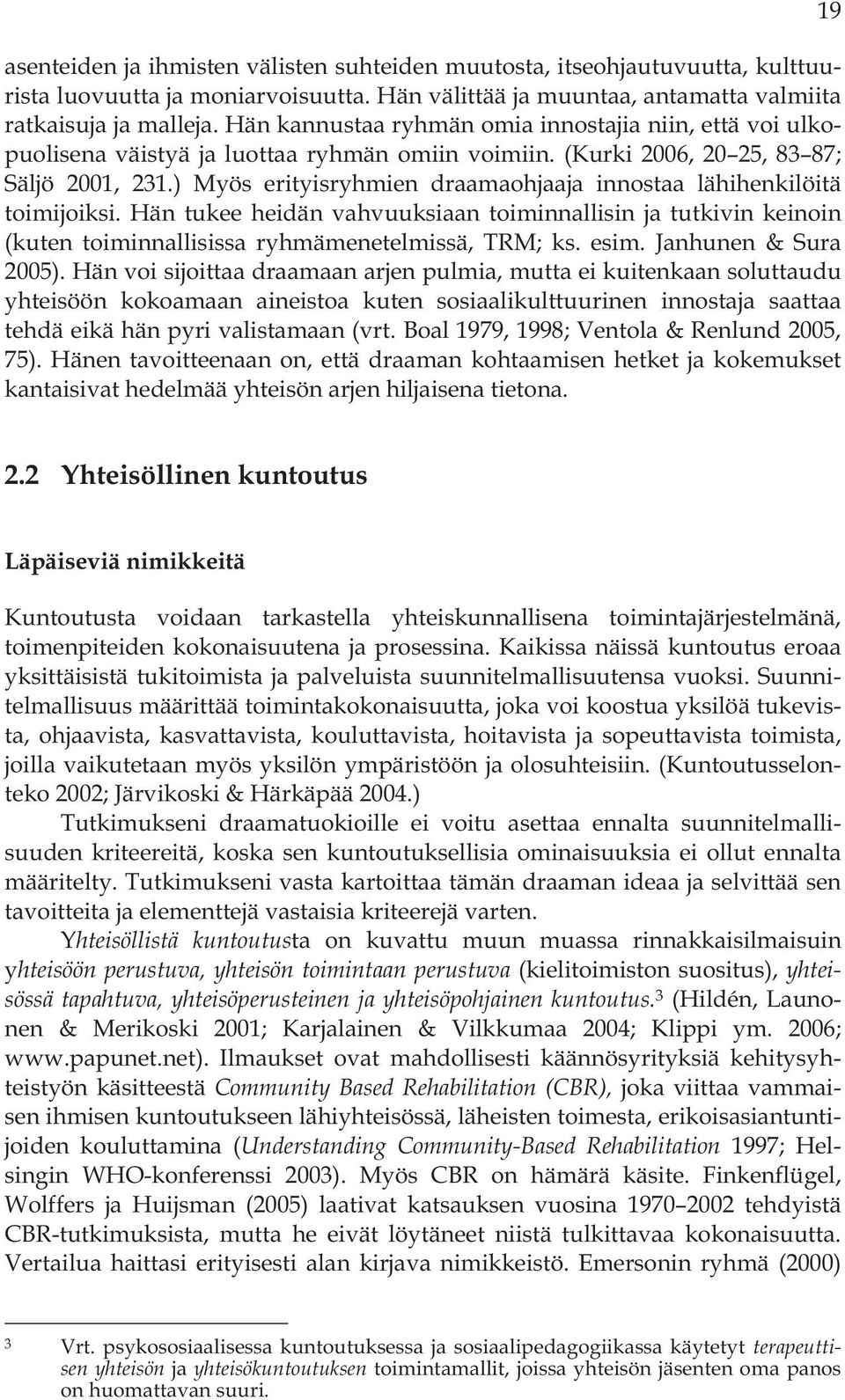 19

asenteiden ja ihmisten välisten suhteiden muutosta, itseohjautuvuutta, kulttuurista luovuutta ja moniarvoisuutta. Hän välittää ja muuntaa, antamatta valmiita ratkaisuja ja malleja. Hän kannustaa ryhmän omia innostajia niin, että voi ulkopuolisena väistyä ja luottaa ryhmän omiin voimiin. (Kurki 2006, 20 25, 83 87; Säljö 2001, 231.) Myös erityisryhmien draamaohjaaja innostaa lähihenkilöitä toimijoiksi. Hän tukee heidän vahvuuksiaan toiminnallisin ja tutkivin keinoin (kuten toiminnallisissa ryhmämenetelmissä, TRM; ks. esim. Janhunen & Sura 2005). Hän voi sijoittaa draamaan arjen pulmia, mutta ei kuitenkaan soluttaudu yhteisöön kokoamaan aineistoa kuten sosiaalikulttuurinen innostaja saattaa tehdä eikä hän pyri valistamaan (vrt. Boal 1979, 1998; Ventola & Renlund 2005, 75). Hänen tavoitteenaan on, että draaman kohtaamisen hetket ja kokemukset kantaisivat hedelmää yhteisön arjen hiljaisena tietona.

2.2 Yhteisöllinen kuntoutus

Läpäiseviä nimikkeitä

Kuntoutusta voidaan tarkastella yhteiskunnallisena toimintajärjestelmänä, toimenpiteiden kokonaisuutena ja prosessina. Kaikissa näissä kuntoutus eroaa yksittäisistä tukitoimista ja palveluista suunnitelmallisuutensa vuoksi. Suunnitelmallisuus määrittää toimintakokonaisuutta, joka voi koostua yksilöä tukevista, ohjaavista, kasvattavista, kouluttavista, hoitavista ja sopeuttavista toimista, joilla vaikutetaan myös yksilön ympäristöön ja olosuhteisiin. (Kuntoutusselonteko 2002; Järvikoski & Härkäpää 2004.)

Tutkimukseni draamatuokioille ei voitu asettaa ennalta suunnitelmallisuuden kriteereitä, koska sen kuntoutuksellisia ominaisuuksia ei ollut ennalta määritelty. Tutkimukseni vasta kartoittaa tämän draaman ideaa ja selvittää sen tavoitteita ja elementtejä vastaisia kriteerejä varten.

Yhteisöllistä kuntoutusta on kuvattu muun muassa rinnakkaisilmaisuin yhteisöön perustuva, yhteisön toimintaan perustuva (kielitoimiston suositus), yhteisössä tapahtuva, yhteisöperusteinen ja yhteisöpohjainen kuntoutus.$^3$ (Hildén, Launonen & Merikoski 2001; Karjalainen & Vilkkumaa 2004; Klippi ym. 2006; www.papunet.net). Ilmaukset ovat mahdollisesti käännösyrityksiä kehitysyhteistyön käsitteestä Community Based Rehabilitation (CBR), joka viittaa vammaisen ihmisen kuntoutukseen lähiyhteisössä, läheisten toimesta, erikoisasiantuntijoiden kouluttamina (Understanding Community-Based Rehabilitation 1997; Helsingin WHO-konferenssi 2003). Myös CBR on hämärä käsite. Finkenflügel, Wolffers ja Huijsman (2005) laativat katsauksen vuosina 1970–2002 tehdyistä CBR-tutkimuksista, mutta he eivät löytäneet niistä tulkittavaa kokonaisuutta. Vertailua haittasi erityisesti alan kirjava nimikkeistö. Emersonin ryhmä (2000)

3 Vrt. psykososiaalisessa kuntoutuksessa ja sosiaalipedagogiikassa käytetyt terapeuttisen yhteisön ja yhteisökuntoutuksen toimintamallit, joissa yhteisön jäsenten oma panos on huomattavan suuri.